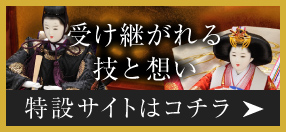 受け継がれる
技と想い

特設サイトはコチラ ➤